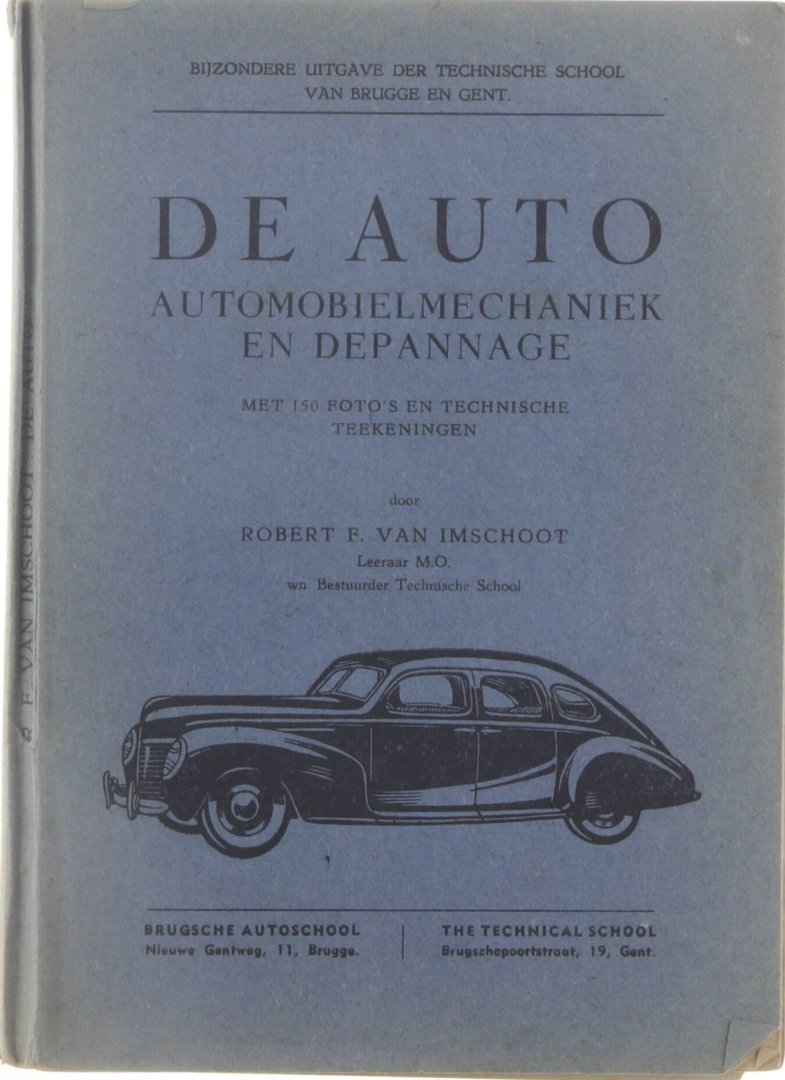 BIJZONDERE UITGAVE DER TECHNISCHE SCHOOL
VAN BRUGGE EN GENT.

DE AUTO
AUTOMOBIELMECHANIEK
EN DEPANNAGE

MET 150 FOTO'S EN TECHNISCHE
TEEKENINGEN

door

ROBERT F. VAN IMSCHOOT
Leeraar M.O.
wn. Bestuurder Technische School

BRUGSCHE AUTOSCHOOL
Nieuwe Gentweg, 11, Brugge.

THE TECHNICAL SCHOOL
Brugschepoortstraat, 19, Gent.

F. VAN IMSCHOOT DE AUTO